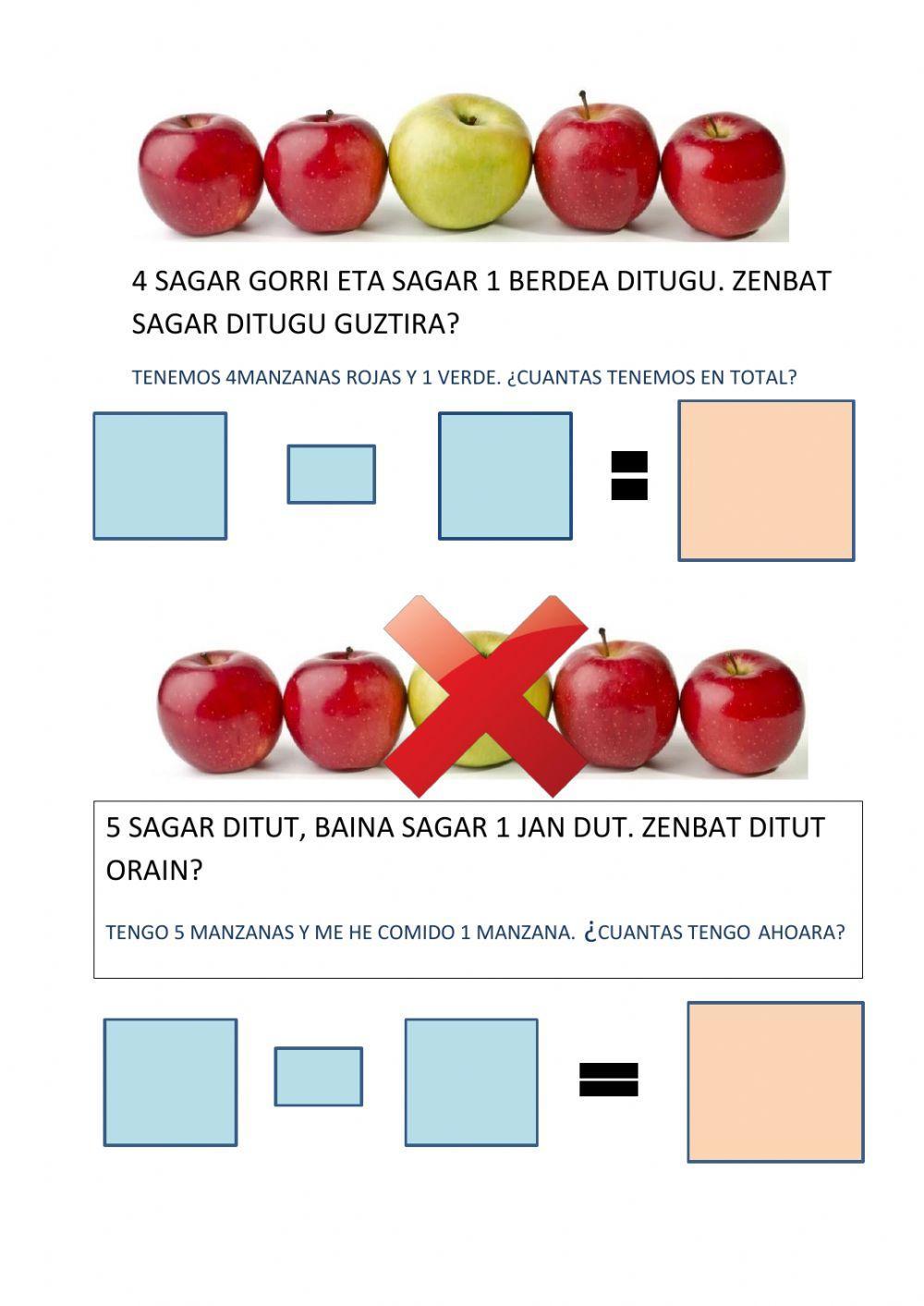 4 SAGAR GORRI ETA SAGAR 1 BERDEA DITUGU. ZENBAT SAGAR DITUGU GUZTIRA?

TENEMOS 4MANZANAS ROJAS Y 1 VERDE. ¿CUANTAS TENEMOS EN TOTAL?

=

5 SAGAR DITUT, BAINA SAGAR 1 JAN DUT. ZENBAT DITUT ORAIN?

TENGO 5 MANZANAS Y ME HE COMIDO 1 MANZANA. ¿CUANTAS TENGO AHOARA?

=